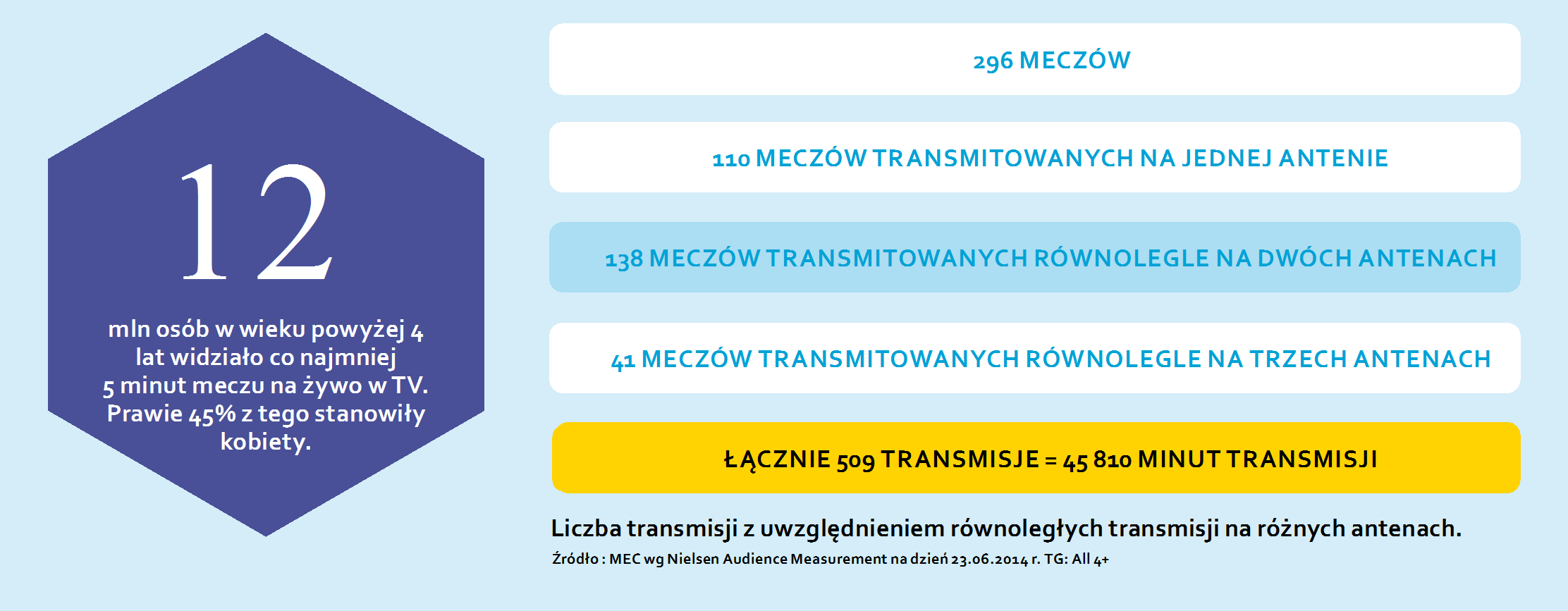 12

mln osób w wieku powyżej 4 lat widziało co najmniej 5 minut meczu na żywo w TV. Prawie 45% z tego stanowiły kobiety.

296 MECZÓW

110 MECZÓW TRANSMITOWANYCH NA JEDNEJ ANTENIE

138 MECZÓW TRANSMITOWANYCH RÓWNOLEGLE NA DWÓCH ANTENACH

41 MECZÓW TRANSMITOWANYCH RÓWNOLEGLE NA TRZECH ANTENACH

ŁĄCZNIE 509 TRANSMISJE = 45 810 MINUT TRANSMISJI

Liczba transmisji z uwzględnieniem równoległych transmisji na różnych antenach.

Źródło : MEC wg Nielsen Audience Measurement na dzień 23.06.2014 r. TG: All 4+